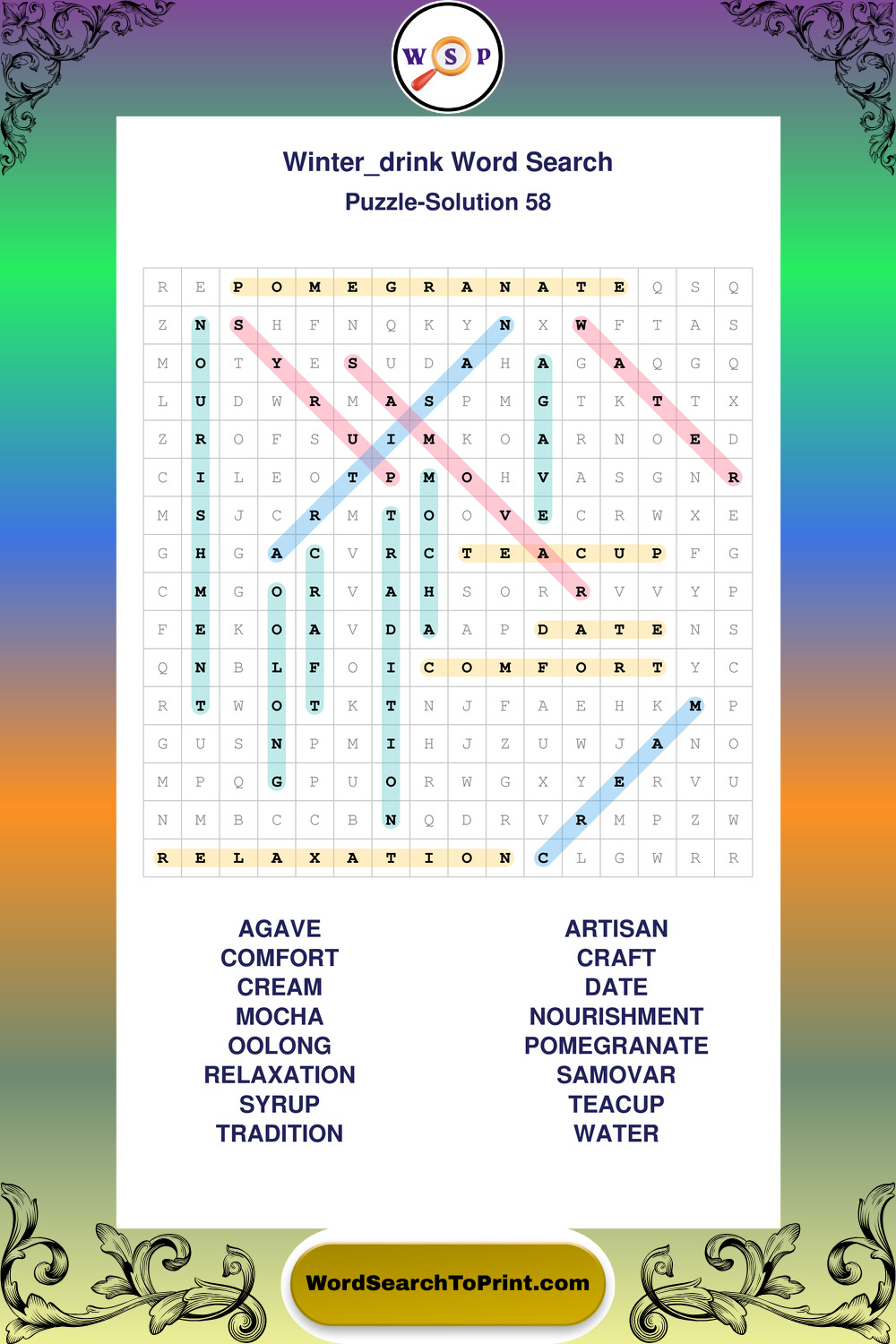 W S P

Winter_drink Word Search
Puzzle-Solution 58

| R | E | P | O | M | E | G | R | A | N | A | T | E | Q | S | Q |
|---|---|---|---|---|---|---|---|---|---|---|---|---|---|---|---|
| Z | N | S | H | F | N | Q | K | Y | N | X | W | F | T | A | S |
| M | O | T | Y | E | S | U | D | A | H | A | G | A | Q | G | Q |
| L | U | D | W | R | M | A | S | P | M | G | T | K | T | T | X |
| Z | R | O | F | S | U | I | M | K | O | A | R | N | O | E | D |
| C | I | L | E | O | T | P | M | O | H | V | A | S | G | N | R |
| M | S | J | C | R | M | T | O | O | V | E | C | R | W | X | E |
| G | H | G | A | C | V | R | C | T | E | A | C | U | P | F | G |
| C | M | G | O | R | V | A | H | S | O | R | R | V | V | Y | P |
| F | E | K | O | A | V | D | A | A | P | D | A | T | E | N | S |
| Q | N | B | L | F | O | I | C | O | M | F | O | R | T | Y | C |
| R | T | W | O | T | K | T | N | J | F | A | E | H | K | M | P |
| G | U | S | N | P | M | I | H | J | Z | U | W | J | A | N | O |
| M | P | Q | G | P | U | O | R | W | G | X | Y | E | R | V | U |
| N | M | B | C | C | B | N | Q | D | R | V | R | M | P | Z | W |
| R | E | L | A | X | A | T | I | O | N | C | L | G | W | R | R |

AGAVE
COMFORT
CREAM
MOCHA
OOLONG
RELAXATION
SYRUP
TRADITION

ARTISAN
CRAFT
DATE
NOURISHMENT
POMEGRANATE
SAMOVAR
TEACUP
WATER

WordSearchToPrint.com